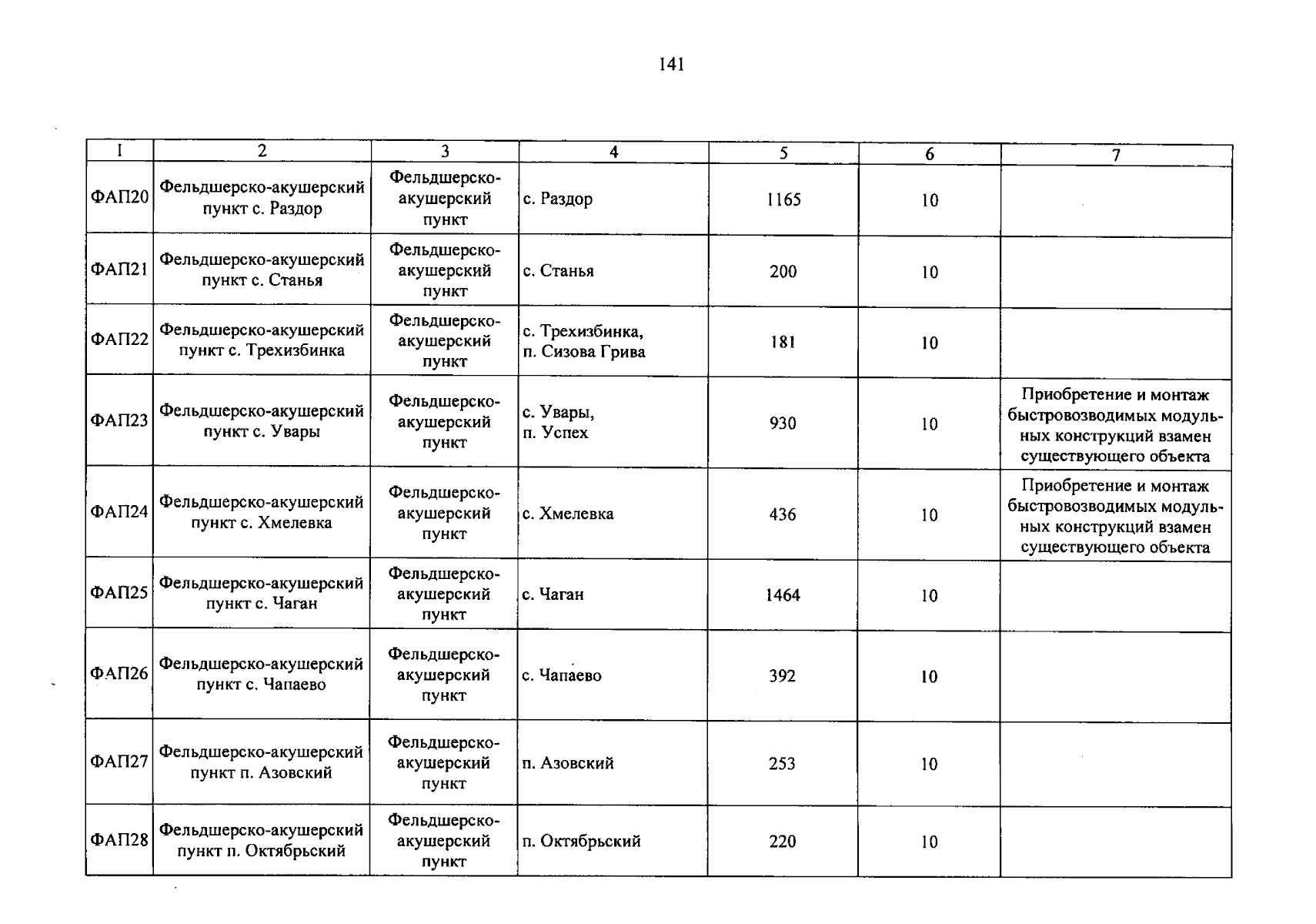 141

| 1 | 2 | 3 | 4 | 5 | 6 | 7 |
|---|---|---|---|---|---|---|
| ФАП20 | Фельдшерско-акушерский пункт с. Раздор | Фельдшерско-акушерский пункт | с. Раздор | 1165 | 10 | |
| ФАП21 | Фельдшерско-акушерский пункт с. Станья | Фельдшерско-акушерский пункт | с. Станья | 200 | 10 | |
| ФАП22 | Фельдшерско-акушерский пункт с. Трехизбинка | Фельдшерско-акушерский пункт | с. Трехизбинка, п. Сизова Грива | 181 | 10 | |
| ФАП23 | Фельдшерско-акушерский пункт с. Увары | Фельдшерско-акушерский пункт | с. Увары, п. Успех | 930 | 10 | Приобретение и монтаж быстровозводимых модульных конструкций взамен существующего объекта |
| ФАП24 | Фельдшерско-акушерский пункт с. Хмелевка | Фельдшерско-акушерский пункт | с. Хмелевка | 436 | 10 | Приобретение и монтаж быстровозводимых модульных конструкций взамен существующего объекта |
| ФАП25 | Фельдшерско-акушерский пункт с. Чаган | Фельдшерско-акушерский пункт | с. Чаган | 1464 | 10 | |
| ФАП26 | Фельдшерско-акушерский пункт с. Чапаево | Фельдшерско-акушерский пункт | с. Чапаево | 392 | 10 | |
| ФАП27 | Фельдшерско-акушерский пункт п. Азовский | Фельдшерско-акушерский пункт | п. Азовский | 253 | 10 | |
| ФАП28 | Фельдшерско-акушерский пункт п. Октябрьский | Фельдшерско-акушерский пункт | п. Октябрьский | 220 | 10 | |